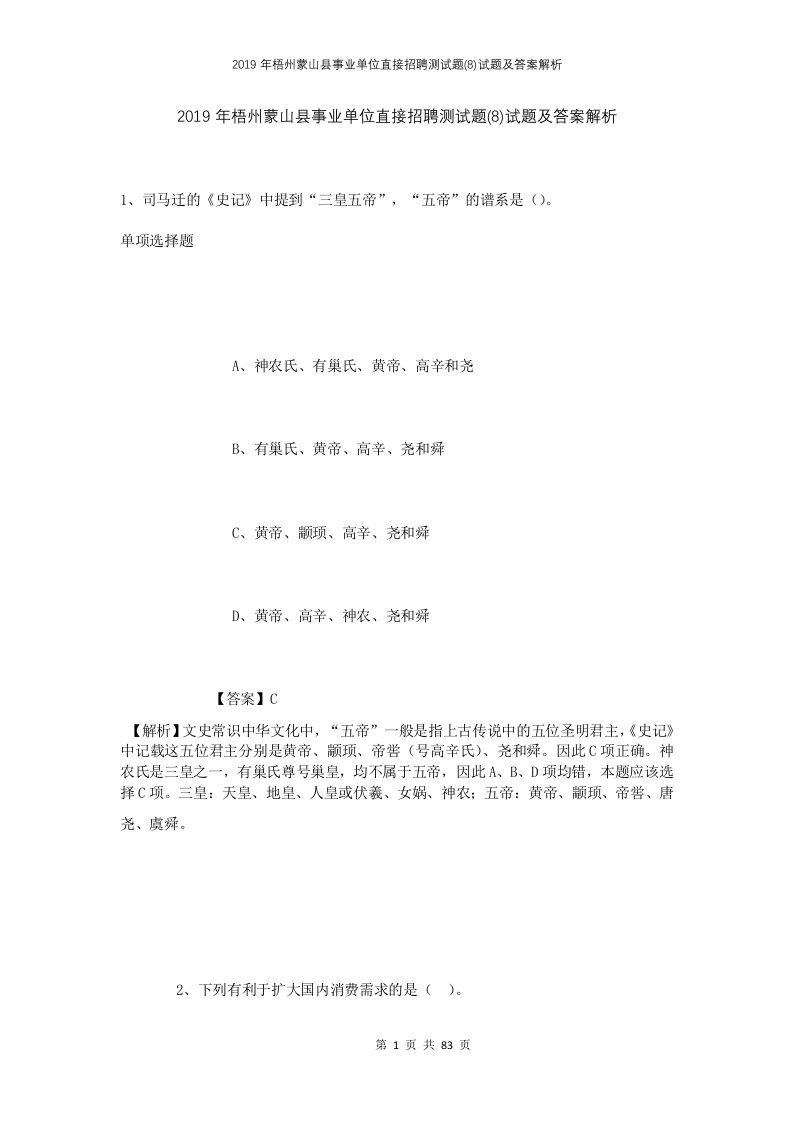 2019年梧州蒙山县事业单位直接招聘测试题(8)试题及答案解析

2019年梧州蒙山县事业单位直接招聘测试题(8)试题及答案解析

1、司马迁的《史记》中提到“三皇五帝”，“五帝”的谱系是()。

单项选择题

A、神农氏、有巢氏、黄帝、高辛和尧

B、有巢氏、黄帝、高辛、尧和舜

C、黄帝、颛顼、高辛、尧和舜

D、黄帝、高辛、神农、尧和舜

【答案】C

【解析】文史常识中华文化中，“五帝”一般是指上古传说中的五位圣明君主,《史记》中记载这五位君主分别是黄帝、颛顼、帝喾（号高辛氏）、尧和舜。因此C项正确。神农氏是三皇之一，有巢氏尊号巢皇，均不属于五帝，因此A、B、D项均错，本题应该选择C项。三皇：天皇、地皇、人皇或伏羲、女娲、神农；五帝：黄帝、颛顼、帝喾、唐尧、虞舜。

2、下列有利于扩大国内消费需求的是（ ）。

第 1 页 共 83 页